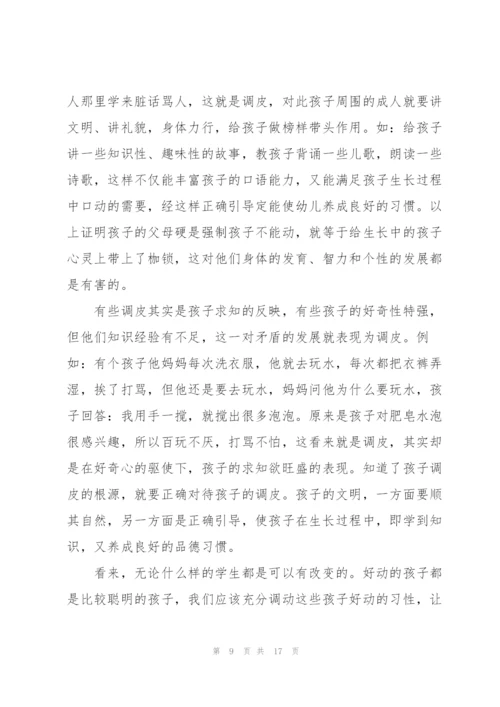 人那里学来脏话骂人，这就是调皮，对此孩子周围的成人就要讲文明、讲礼貌，身体力行，给孩子做榜样带头作用。如：给孩子讲一些知识性、趣味性的故事，教孩子背诵一些儿歌，朗读一些诗歌，这样不仅能丰富孩子的口语能力，又能满足孩子生长过程中口动的需要，经这样正确引导定能使幼儿养成良好的习惯。以上证明孩子的父母硬是强制孩子不能动，就等于给生长中的孩子心灵上带上了枷锁，这对他们身体的发育、智力和个性的发展都是有害的。

有些调皮其实是孩子求知的反映，有些孩子的好奇性特强，但他们知识经验有不足，这一对矛盾的发展就表现为调皮。例如：有个孩子他妈妈每次洗衣服，他就去玩水，每次都把衣裤弄湿，挨了打骂，但他还是要去玩水，妈妈问他为什么要玩水，孩子回答：我用手一搅，就搅出很多泡泡。原来是孩子对肥皂水泡很感兴趣，所以百玩不厌，打骂不怕，这看来就是调皮，其实却是在好奇心的驱使下，孩子的求知欲旺盛的表现。知道了孩子调皮的根源，就要正确对待孩子的调皮。孩子的文明，一方面要顺其自然，另一方面是正确引导，使孩子在生长过程中，即学到知识，又养成良好的品德习惯。

看来，无论什么样的学生都是可以有改变的。好动的孩子都是比较聪明的孩子，我们应该充分调动这些孩子好动的习性，让

第 9 页 共 17 页